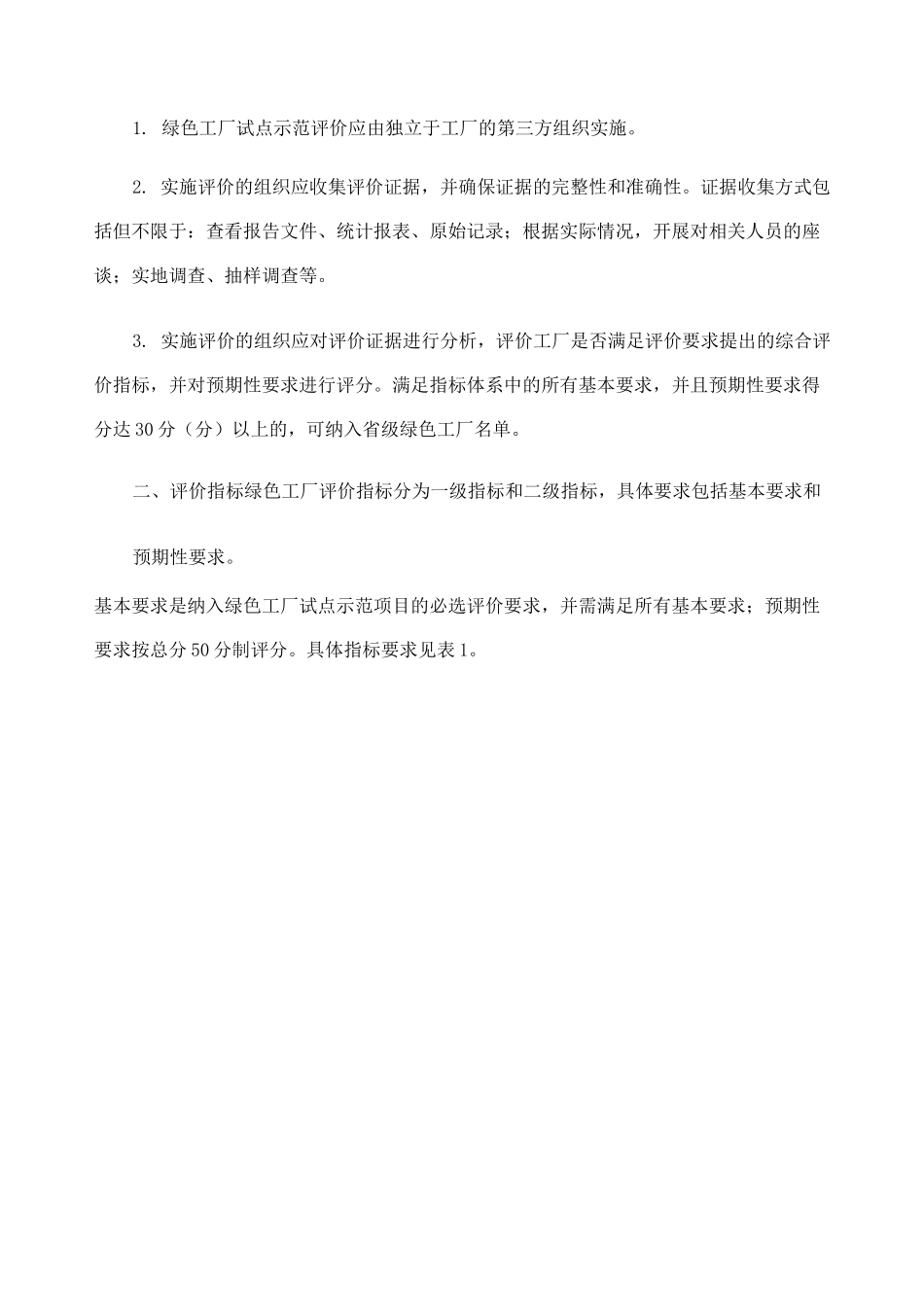 1. 绿色工厂试点示范评价应由独立于工厂的第三方组织实施。

2. 实施评价的组织应收集评价证据，并确保证据的完整性和准确性。证据收集方式包括但不限于：查看报告文件、统计报表、原始记录；根据实际情况，开展对相关人员的座谈；实地调查、抽样调查等。

3. 实施评价的组织应对评价证据进行分析，评价工厂是否满足评价要求提出的综合评价指标，并对预期性要求进行评分。满足指标体系中的所有基本要求，并且预期性要求得分达 30 分（分）以上的，可纳入省级绿色工厂名单。

二、评价指标绿色工厂评价指标分为一级指标和二级指标，具体要求包括基本要求和

预期性要求。

基本要求是纳入绿色工厂试点示范项目的必选评价要求，并需满足所有基本要求；预期性要求按总分 50 分制评分。具体指标要求见表 1。